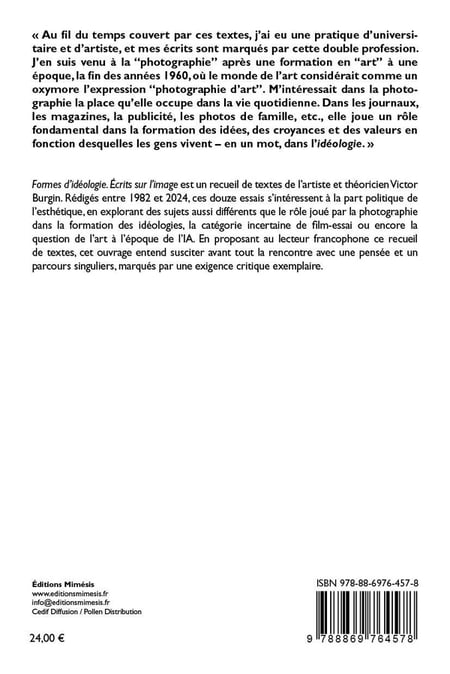 « Au fil du temps couvert par ces textes, j'ai eu une pratique d'universitaire et d'artiste, et mes écrits sont marqués par cette double profession. J'en suis venu à la "photographie" après une formation en "art" à une époque, la fin des années 1960, où le monde de l'art considérait comme un oxymore l'expression "photographie d'art". M'intéressait dans la photographie la place qu'elle occupe dans la vie quotidienne. Dans les journaux, les magazines, la publicité, les photos de famille, etc., elle joue un rôle fondamental dans la formation des idées, des croyances et des valeurs en fonction desquelles les gens vivent – en un mot, dans l'idéologie. »

Formes d'idéologie. Écrits sur l'image est un recueil de textes de l'artiste et théoricien Victor Burgin. Rédigés entre 1982 et 2024, ces douze essais s'intéressent à la part politique de l'esthétique, en explorant des sujets aussi différents que le rôle joué par la photographie dans la formation des idéologies, la catégorie incertaine de film-essai ou encore la question de l'art à l'époque de l'IA. En proposant au lecteur francophone ce recueil de textes, cet ouvrage entend susciter avant tout la rencontre avec une pensée et un parcours singuliers, marqués par une exigence critique exemplaire.

Éditions Mimésis
www.editionsmimesis.fr
info@editionsmimesis.fr
Cedif Diffusion / Pollen Distribution

24,00 €

ISBN 978-88-6976-457-8

9 788869 764578